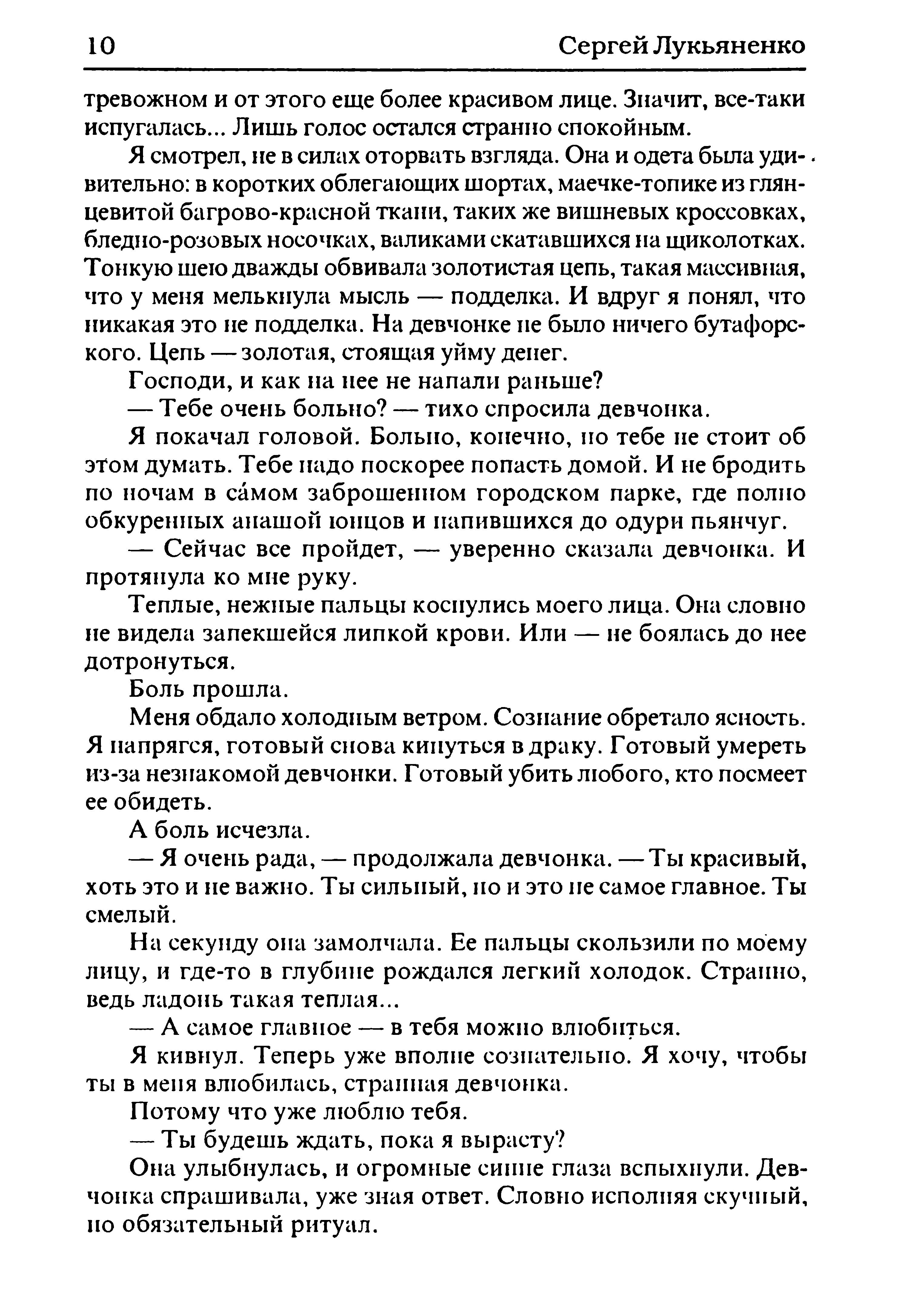 10 Сергей Лукьяненко

тревожном и от этого еще более красивом лице. Значит, все-таки испугалась... Лишь голос остался странно спокойным.

Я смотрел, не в силах оторвать взгляда. Она и одета была удивительно: в коротких облегающих шортах, маечке-топике из глянцевитой багрово-красной ткани, таких же вишневых кроссовках, бледно-розовых носочках, валиками скатавшихся на щиколотках. Тонкую шею дважды обвивала золотистая цепь, такая массивная, что у меня мелькнула мысль — подделка. И вдруг я понял, что никакая это не подделка. На девчонке не было ничего бутафорского. Цепь — золотая, стоящая уйму денег.

Господи, и как на нее не напали раньше?

— Тебе очень больно? — тихо спросила девчонка.

Я покачал головой. Больно, конечно, но тебе не стоит об этом думать. Тебе надо поскорее попасть домой. И не бродить по ночам в са́мом заброшенном городском парке, где полно обкуренных анашой юнцов и напившихся до одури пьянчуг.

— Сейчас все пройдет, — уверенно сказала девчонка. И протянула ко мне руку.

Теплые, нежные пальцы коснулись моего лица. Она словно не видела запекшейся липкой крови. Или — не боялась до нее дотронуться.

Боль прошла.

Меня обдало холодным ветром. Сознание обретало ясность. Я напрягся, готовый снова кинуться в драку. Готовый умереть из-за незнакомой девчонки. Готовый убить любого, кто посмеет ее обидеть.

А боль исчезла.

— Я очень рада, — продолжала девчонка. — Ты красивый, хоть это и не важно. Ты сильный, но и это не самое главное. Ты смелый.

На секунду она замолчала. Ее пальцы скользили по моему лицу, и где-то в глубине рождался легкий холодок. Странно, ведь ладонь такая теплая...

— А самое главное — в тебя можно влюбиться.

Я кивнул. Теперь уже вполне сознательно. Я хочу, чтобы ты в меня влюбилась, странная девчонка.

Потому что уже люблю тебя.

— Ты будешь ждать, пока я вырасту?

Она улыбнулась, и огромные синие глаза вспыхнули. Девчонка спрашивала, уже зная ответ. Словно исполняя скучный, но обязательный ритуал.